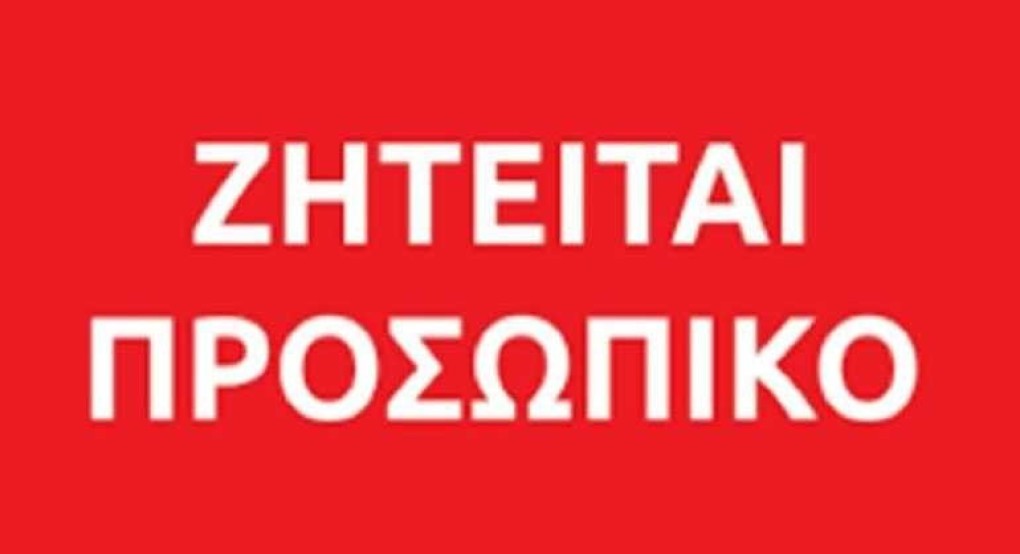 ΖΗΤΕΙΤΑΙ
ΠΡΟΣΩΠΙΚΟ